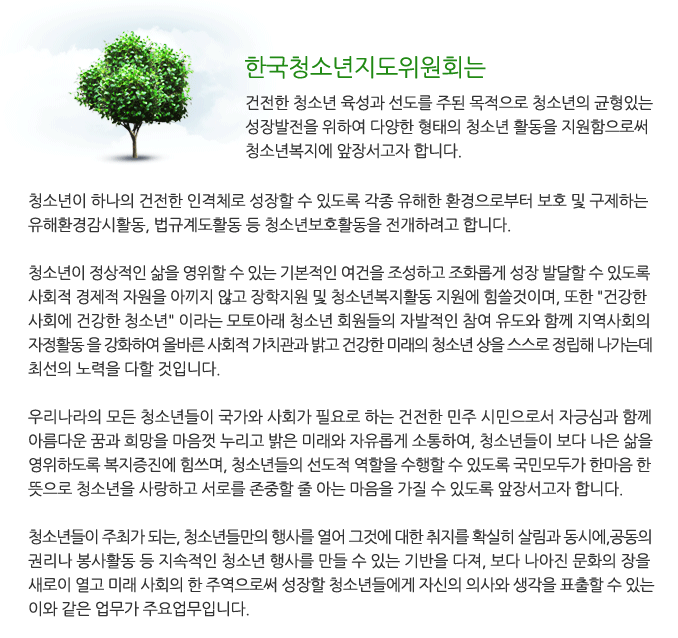 한국청소년지도위원회는

건전한 청소년 육성과 선도를 주된 목적으로 청소년의 균형있는 성장발전을 위하여 다양한 형태의 청소년 활동을 지원함으로써 청소년복지에 앞장서고자 합니다.

청소년이 하나의 건전한 인격체로 성장할 수 있도록 각종 유해한 환경으로부터 보호 및 구제하는 유해환경감시활동, 법규계도활동 등 청소년보호활동을 전개하려고 합니다.

청소년이 정상적인 삶을 영위할 수 있는 기본적인 여건을 조성하고 조화롭게 성장 발달할 수 있도록 사회적 경제적 자원을 아끼지 않고 장학지원 및 청소년복지활동 지원에 힘쓸것이며, 또한 "건강한 사회에 건강한 청소년" 이라는 모토아래 청소년 회원들의 자발적인 참여 유도와 함께 지역사회의 자정활동 을 강화하여 올바른 사회적 가치관과 밝고 건강한 미래의 청소년 상을 스스로 정립해 나가는데 최선의 노력을 다할 것입니다.

우리나라의 모든 청소년들이 국가와 사회가 필요로 하는 건전한 민주 시민으로서 자긍심과 함께 아름다운 꿈과 희망을 마음껏 누리고 밝은 미래와 자유롭게 소통하여, 청소년들이 보다 나은 삶을 영위하도록 복지증진에 힘쓰며, 청소년들의 선도적 역할을 수행할 수 있도록 국민모두가 한마음 한 뜻으로 청소년을 사랑하고 서로를 존중할 줄 아는 마음을 가질 수 있도록 앞장서고자 합니다.

청소년들이 주최가 되는, 청소년들만의 행사를 열어 그것에 대한 취지를 확실히 살림과 동시에,공동의 권리나 봉사활동 등 지속적인 청소년 행사를 만들 수 있는 기반을 다져, 보다 나아진 문화의 장을 새로이 열고 미래 사회의 한 주역으로써 성장할 청소년들에게 자신의 의사와 생각을 표출할 수 있는 이와 같은 업무가 주요업무입니다.